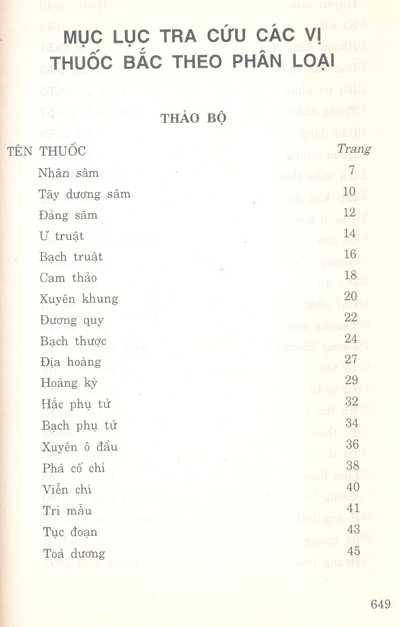 MỤC LỤC TRA CỨU CÁC VỊ THUỐC BẮC THEO PHÂN LOẠI

THẢO BỘ

| TÊN THUỐC | Trang |
|---|---|
| Nhân sâm | 7 |
| Tây dương sâm | 10 |
| Đảng sâm | 12 |
| Ư truật | 14 |
| Bạch truật | 16 |
| Cam thảo | 18 |
| Xuyên khung | 20 |
| Đương quy | 22 |
| Bạch thược | 24 |
| Địa hoàng | 27 |
| Hoàng kỳ | 29 |
| Hắc phụ tử | 32 |
| Bạch phụ tử | 34 |
| Xuyên ô đầu | 36 |
| Phá cố chỉ | 38 |
| Viễn chí | 40 |
| Tri mẫu | 41 |
| Tục đoạn | 43 |
| Toả dương | 45 |

649